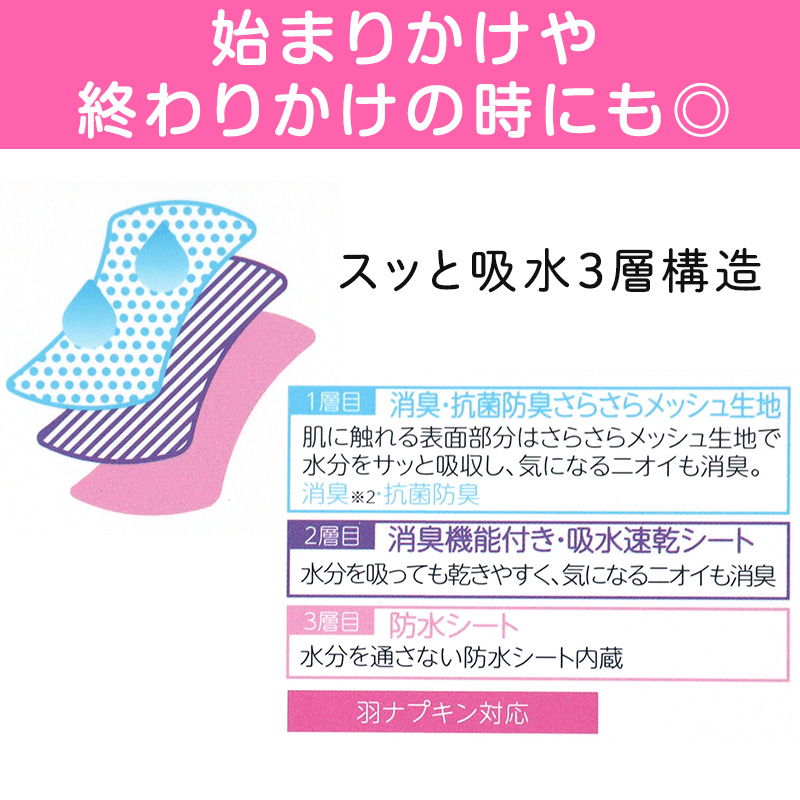 始まりかけや
終わりかけの時にも◎

スッと吸水3層構造

1層目 消臭･抗菌防臭さらさらメッシュ生地
肌に触れる表面部分はさらさらメッシュ生地で水分をサッと吸収し、気になるニオイも消臭。
消臭※2･抗菌防臭

2層目 消臭機能付き･吸水速乾シート
水分を吸っても乾きやすく、気になるニオイも消臭

3層目 防水シート
水分を通さない防水シート内蔵

羽ナプキン対応